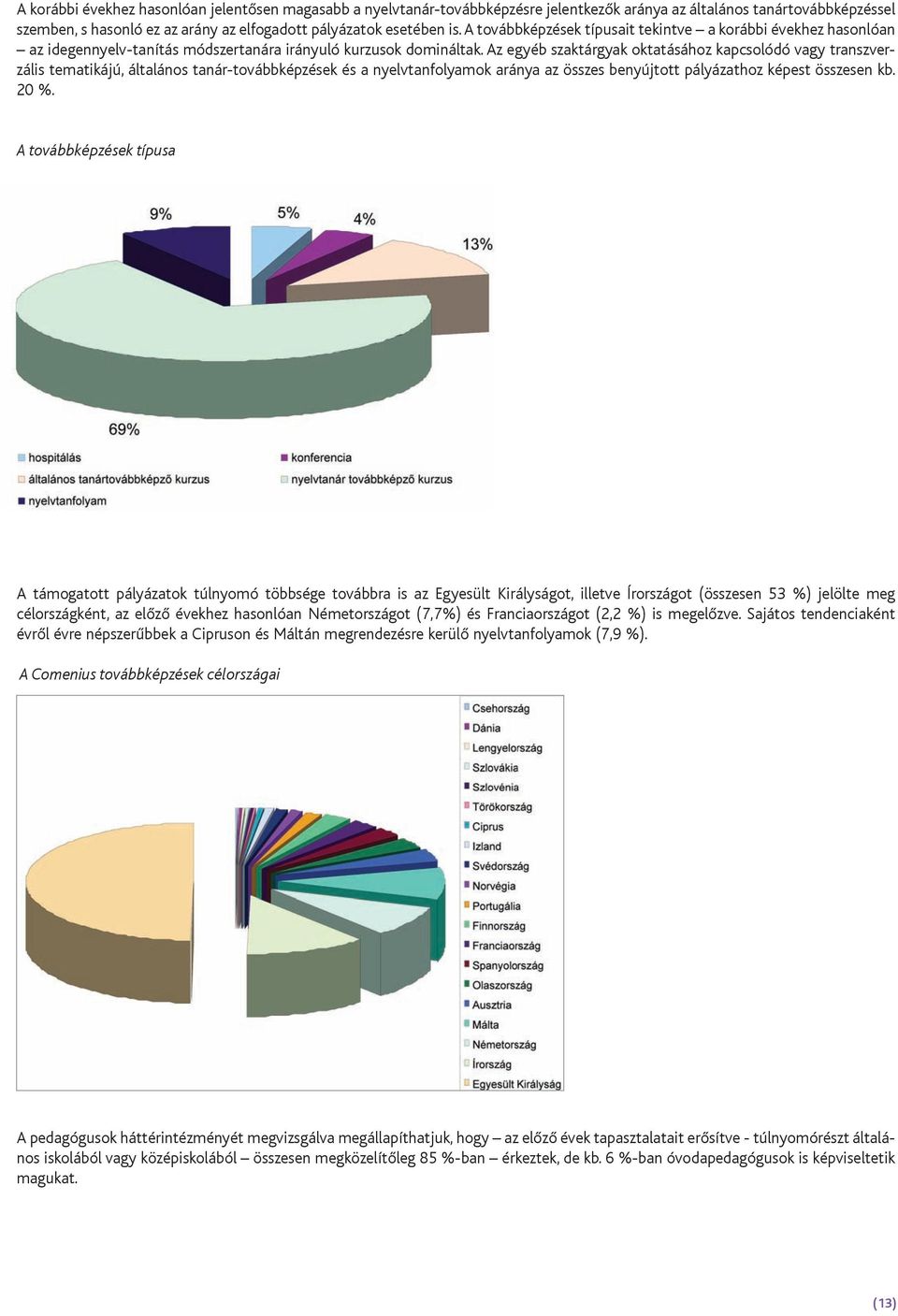 A korábbi évekhez hasonlóan jelentősen magasabb a nyelvtanár-továbbképzésre jelentkezők aránya az általános tanártovábbképzéssel szemben, s hasonló ez az arány az elfogadott pályázatok esetében is. A továbbképzések típusait tekintve – a korábbi évekhez hasonlóan – az idegennyelv-tanítás módszertanára irányuló kurzusok domináltak. Az egyéb szaktárgyak oktatásához kapcsolódó vagy transzverzális tematikájú, általános tanár-továbbképzések és a nyelvtanfolyamok aránya az összes benyújtott pályázathoz képest összesen kb. 20 %.

A továbbképzések típusa

9%
5%
4%
13%
69%

hospitálás
konferencia
általános tanártovábbképző kurzus
nyelvtanár továbbképző kurzus
nyelvtanfolyam

A támogatott pályázatok túlnyomó többsége továbbra is az Egyesült Királyságot, illetve Írországot (összesen 53 %) jelölte meg célországként, az előző évekhez hasonlóan Németországot (7,7%) és Franciaországot (2,2 %) is megelőzve. Sajátos tendenciaként évről évre népszerűbbek a Cipruson és Máltán megrendezésre kerülő nyelvtanfolyamok (7,9 %).

A Comenius továbbképzések célországai

Csehország
Dánia
Lengyelország
Szlovákia
Szlovénia
Törökország
Ciprus
Izland
Svédország
Norvégia
Portugália
Finnország
Franciaország
Spanyolország
Olaszország
Ausztria
Málta
Németország
Írország
Egyesült Királyság

A pedagógusok háttérintézményét megvizsgálva megállapíthatjuk, hogy – az előző évek tapasztalatait erősítve - túlnyomórészt általános iskolából vagy középiskolából – összesen megközelítőleg 85 %-ban – érkeztek, de kb. 6 %-ban óvodapedagógusok is képviseltetik magukat.

(13)